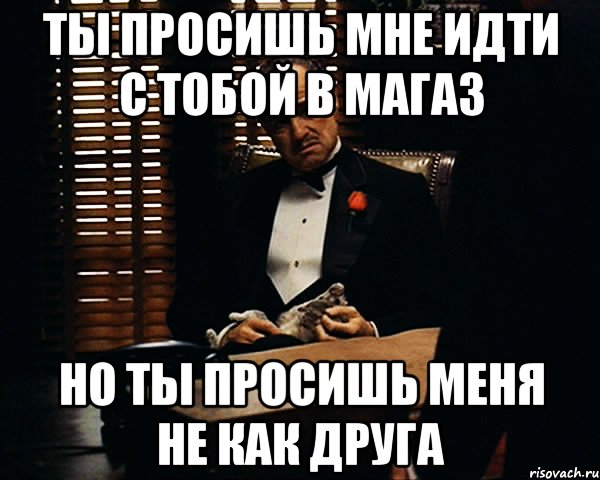 ТЫ ПРОСИШЬ МНЕ ИДТИ С ТОБОЙ В МАГАЗ

НО ТЫ ПРОСИШЬ МЕНЯ НЕ КАК ДРУГА

risovach.ru